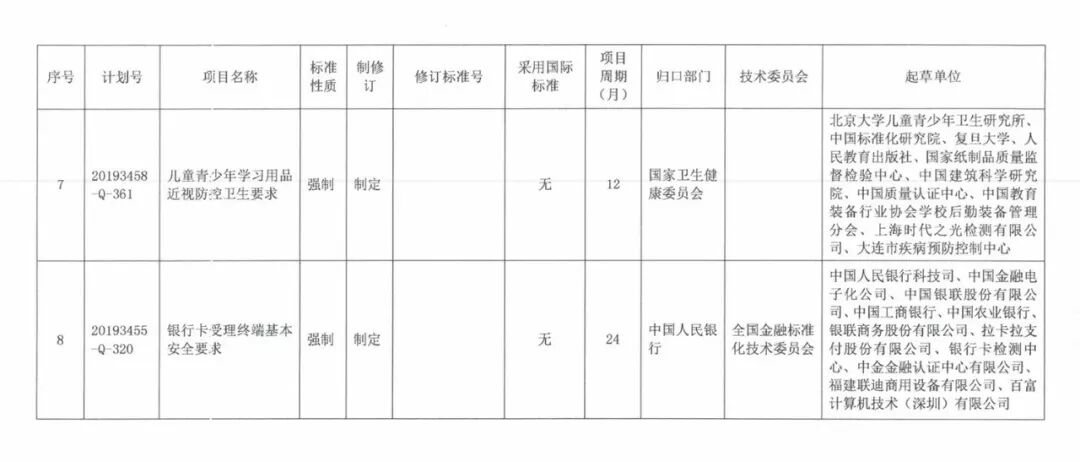 | 序号 | 计划号 | 项目名称 | 标准性质 | 制修订 | 修订标准号 | 采用国际标准 | 项目周期（月） | 归口部门 | 技术委员会 | 起草单位 |
|---|---|---|---|---|---|---|---|---|---|---|
| 7 | 20193458-Q-361 | 儿童青少年学习用品近视防控卫生要求 | 强制 | 制定 |  | 无 | 12 | 国家卫生健康委员会 |  | 北京大学儿童青少年卫生研究所、中国标准化研究院、复旦大学、人民教育出版社、国家纸制品质量监督检验中心、中国建筑科学研究院、中国质量认证中心、中国教育装备行业协会学校后勤装备管理分会、上海时代之光检测有限公司、大连市疾病预防控制中心 |
| 8 | 20193455-Q-320 | 银行卡受理终端基本安全要求 | 强制 | 制定 |  | 无 | 24 | 中国人民银行 | 全国金融标准化技术委员会 | 中国人民银行科技司、中国金融电子化公司、中国银联股份有限公司、中国工商银行、中国农业银行、银联商务股份有限公司、拉卡拉支付股份有限公司、银行卡检测中心、中金金融认证中心有限公司、福建联迪商用设备有限公司、百富计算机技术（深圳）有限公司 |